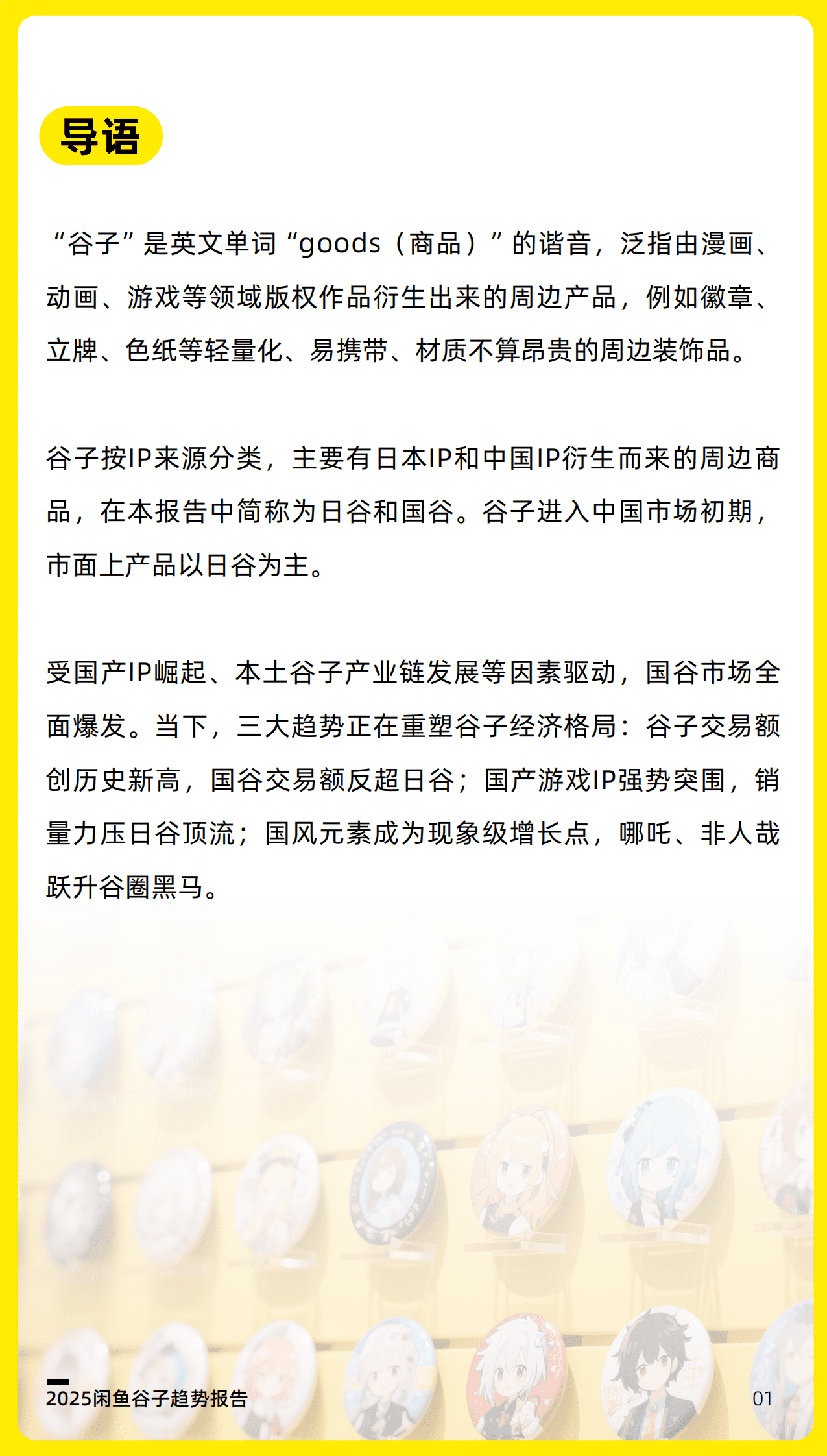 导语

“谷子”是英文单词“goods（商品）”的谐音，泛指由漫画、动画、游戏等领域版权作品衍生出来的周边产品，例如徽章、立牌、色纸等轻量化、易携带、材质不算昂贵的周边装饰品。

谷子按IP来源分类，主要有日本IP和中国IP衍生而来的周边商品，在本报告中简称为日谷和国谷。谷子进入中国市场初期，市面上产品以日谷为主。

受国产IP崛起、本土谷子产业链发展等因素驱动，国谷市场全面爆发。当下，三大趋势正在重塑谷子经济格局：谷子交易额创历史新高，国谷交易额反超日谷；国产游戏IP强势突围，销量力压日谷顶流；国风元素成为现象级增长点，哪吒、非人哉跃升谷圈黑马。

2025闲鱼谷子趋势报告

01